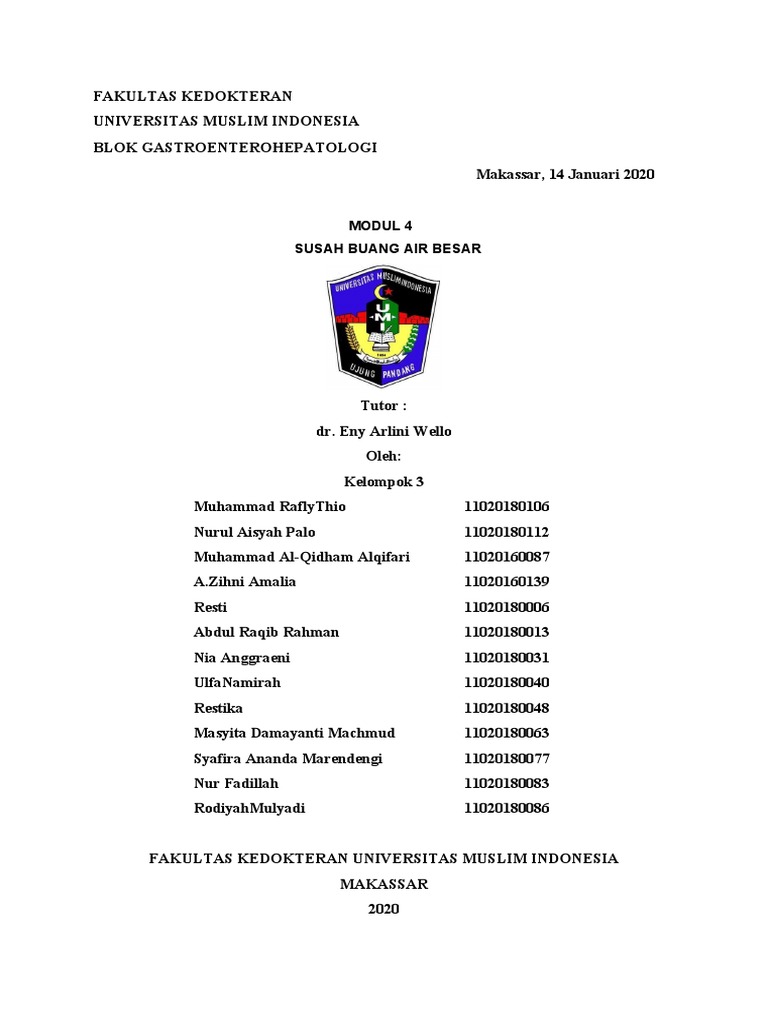 FAKULTAS KEDOKTERAN
UNIVERSITAS MUSLIM INDONESIA
BLOK GASTROENTEROHEPATOLOGI

Makassar, 14 Januari 2020

MODUL 4
SUSAH BUANG AIR BESAR

UNIVERSITAS MUSLIM INDONESIA
UMI
UJUNG PANDANG

Tutor :
dr. Eny Arlini Wello
Oleh:
Kelompok 3

| | |
|---|---|
| Muhammad RaflyThio | 11020180106 |
| Nurul Aisyah Palo | 11020180112 |
| Muhammad Al-Qidham Alqifari | 11020160087 |
| A.Zihni Amalia | 11020160139 |
| Resti | 11020180006 |
| Abdul Raqib Rahman | 11020180013 |
| Nia Anggraeni | 11020180031 |
| UlfaNamirah | 11020180040 |
| Restika | 11020180048 |
| Masyita Damayanti Machmud | 11020180063 |
| Syafira Ananda Marendengi | 11020180077 |
| Nur Fadillah | 11020180083 |
| RodiyahMulyadi | 11020180086 |

FAKULTAS KEDOKTERAN UNIVERSITAS MUSLIM INDONESIA
MAKASSAR
2020